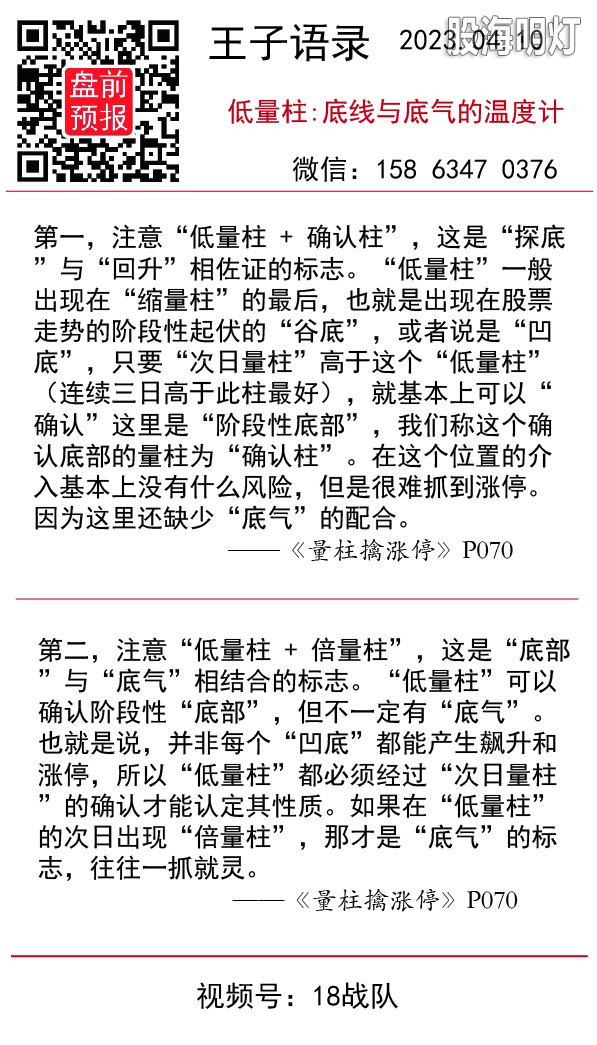 盘前预报

王子语录 2023.04.10

股海明灯

低量柱:底线与底气的温度计

微信：158 6347 0376

第一，注意“低量柱 + 确认柱”，这是“探底”与“回升”相佐证的标志。“低量柱”一般出现在“缩量柱”的最后，也就是出现在股票走势的阶段性起伏的“谷底”，或者说是“凹底”，只要“次日量柱”高于这个“低量柱”（连续三日高于此柱最好），就基本上可以“确认”这里是“阶段性底部”，我们称这个确认底部的量柱为“确认柱”。在这个位置的介入基本上没有什么风险，但是很难抓到涨停。因为这里还缺少“底气”的配合。

——《量柱擒涨停》P070

第二，注意“低量柱 + 倍量柱”，这是“底部”与“底气”相结合的标志。“低量柱”可以确认阶段性“底部”，但不一定有“底气”。也就是说，并非每个“凹底”都能产生飙升和涨停，所以“低量柱”都必须经过“次日量柱”的确认才能认定其性质。如果在“低量柱”的次日出现“倍量柱”，那才是“底气”的标志，往往一抓就灵。

——《量柱擒涨停》P070

视频号：18战队